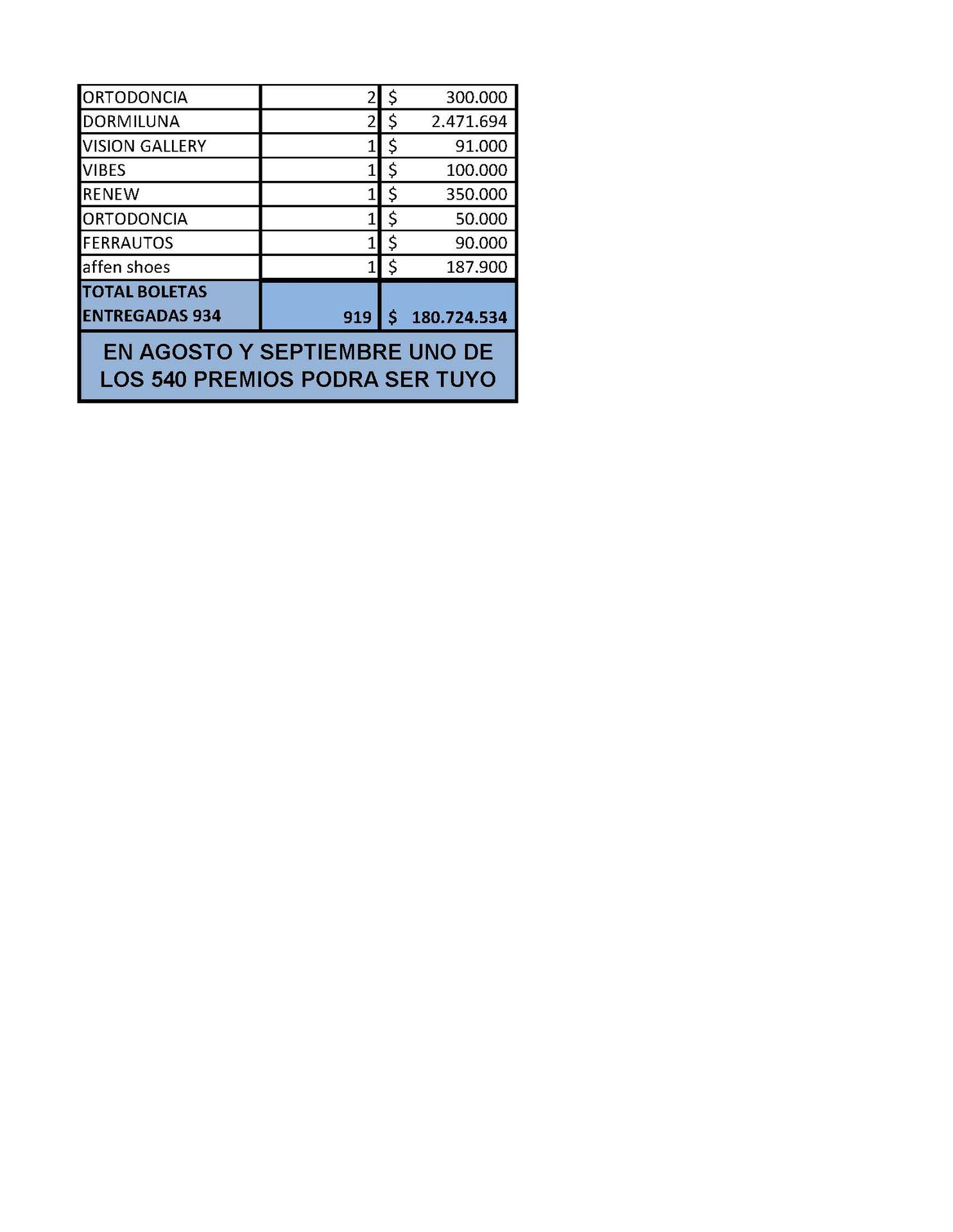 | ORTODONCIA | 2 | \$ 300.000 |
|---|---|---|
| DORMILUNA | 2 | \$ 2.471.694 |
| VISION GALLERY | 1 | \$ 91.000 |
| VIBES | 1 | \$ 100.000 |
| RENEW | 1 | \$ 350.000 |
| ORTODONCIA | 1 | \$ 50.000 |
| FERRAUTOS | 1 | \$ 90.000 |
| affen shoes | 1 | \$ 187.900 |
| TOTAL BOLETAS ENTREGADAS 934 | 919 | \$ 180.724.534 |

EN AGOSTO Y SEPTIEMBRE UNO DE LOS 540 PREMIOS PODRA SER TUYO